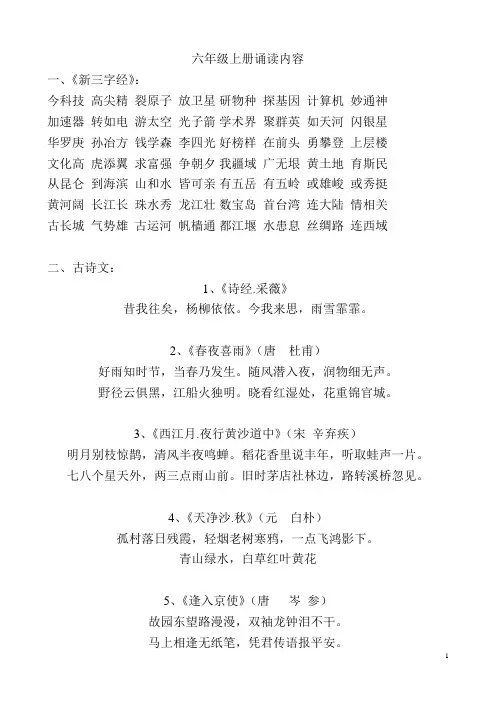 六年级上册诵读内容

一、《新三字经》：

今科技 高尖精 裂原子 放卫星 研物种 探基因 计算机 妙通神
加速器 转如电 游太空 光子箭 学术界 聚群英 如天河 闪银星
华罗庚 孙冶方 钱学森 李四光 好榜样 在前头 勇攀登 上层楼
文化高 虎添翼 求富强 争朝夕 我疆域 广无垠 黄土地 育斯民
从昆仑 到海滨 山和水 皆可亲 有五岳 有五岭 或雄峻 或秀挺
黄河阔 长江长 珠水秀 龙江壮 数宝岛 首台湾 连大陆 情相关
古长城 气势雄 古运河 帆樯通 都江堰 水患息 丝绸路 连西域

二、古诗文：

1、《诗经.采薇》
昔我往矣，杨柳依依。今我来思，雨雪霏霏。

2、《春夜喜雨》（唐 杜甫）
好雨知时节，当春乃发生。随风潜入夜，润物细无声。
野径云俱黑，江船火独明。晓看红湿处，花重锦官城。

3、《西江月.夜行黄沙道中》（宋 辛弃疾）
明月别枝惊鹊，清风半夜鸣蝉。稻花香里说丰年，听取蛙声一片。
七八个星天外，两三点雨山前。旧时茅店社林边，路转溪桥忽见。

4、《天净沙.秋》（元 白朴）
孤村落日残霞，轻烟老树寒鸦，一点飞鸿影下。
青山绿水，白草红叶黄花

5、《逢入京使》（唐 岑 参）
故园东望路漫漫，双袖龙钟泪不干。
马上相逢无纸笔，凭君传语报平安。

1